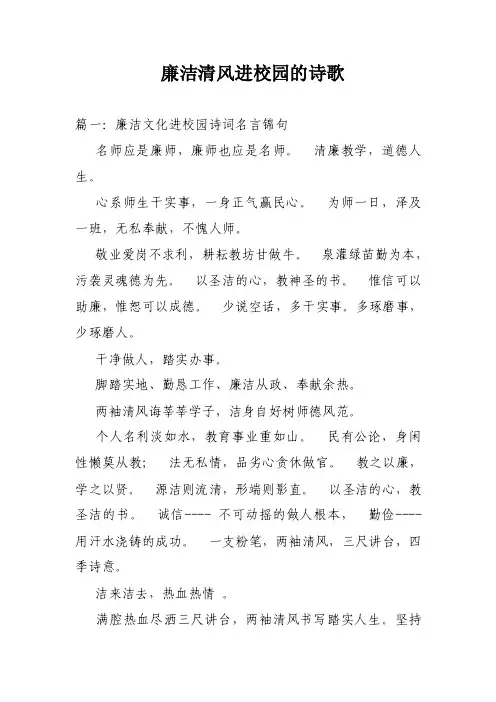 廉洁清风进校园的诗歌

篇一：廉洁文化进校园诗词名言锦句

名师应是廉师，廉师也应是名师。 清廉教学，道德人生。

心系师生干实事，一身正气赢民心。 为师一日，泽及一班，无私奉献，不愧人师。

敬业爱岗不求利，耕耘教坊甘做牛。 泉灌绿苗勤为本，污袭灵魂德为先。 以圣洁的心，教神圣的书。 惟信可以助廉，惟恕可以成德。 少说空话，多干实事。多琢磨事，少琢磨人。

干净做人，踏实办事。

脚踏实地、勤恳工作、廉洁从政、奉献余热。

两袖清风诲莘莘学子，洁身自好树师德风范。

个人名利淡如水，教育事业重如山。 民有公论，身闲性懒莫从教； 法无私情，品劣心贪休做官。 教之以廉，学之以贤。 源洁则流清，形端则影直。 以圣洁的心，教圣洁的书。 诚信---- 不可动摇的做人根本， 勤俭----用汗水浇铸的成功。 一支粉笔，两袖清风，三尺讲台，四季诗意。

洁来洁去，热血热情 。

满腔热血尽洒三尺讲台，两袖清风书写踏实人生。坚持